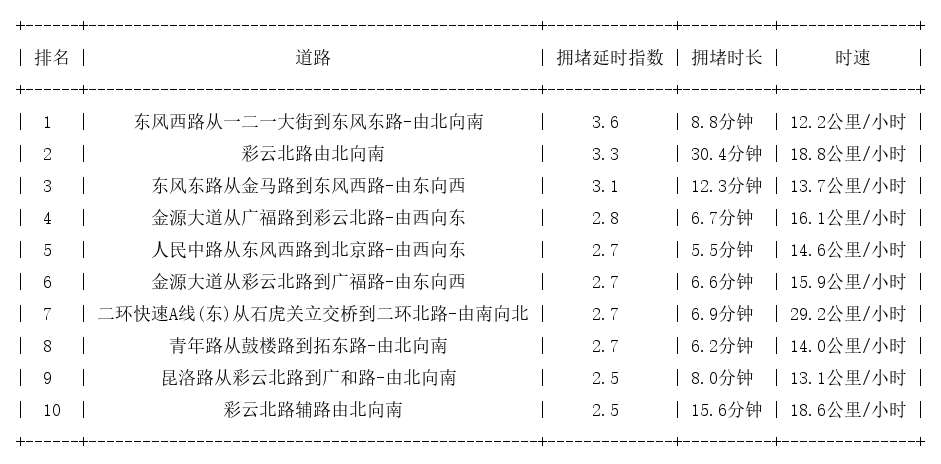 | 排名 | 道路 | 拥堵延时指数 | 拥堵时长 | 时速 |
|---|---|---|---|---|
| 1 | 东风西路从一二一大街到东风东路-由北向南 | 3.6 | 8.8分钟 | 12.2公里/小时 |
| 2 | 彩云北路由北向南 | 3.3 | 30.4分钟 | 18.8公里/小时 |
| 3 | 东风东路从金马路到东风西路-由东向西 | 3.1 | 12.3分钟 | 13.7公里/小时 |
| 4 | 金源大道从广福路到彩云北路-由西向东 | 2.8 | 6.7分钟 | 16.1公里/小时 |
| 5 | 人民中路从东风西路到北京路-由西向东 | 2.7 | 5.5分钟 | 14.6公里/小时 |
| 6 | 金源大道从彩云北路到广福路-由东向西 | 2.7 | 6.6分钟 | 15.9公里/小时 |
| 7 | 二环快速A线(东)从石虎关立交桥到二环北路-由南向北 | 2.7 | 6.9分钟 | 29.2公里/小时 |
| 8 | 青年路从鼓楼路到拓东路-由北向南 | 2.7 | 6.2分钟 | 14.0公里/小时 |
| 9 | 昆洛路从彩云北路到广和路-由北向南 | 2.5 | 8.0分钟 | 13.1公里/小时 |
| 10 | 彩云北路辅路由北向南 | 2.5 | 15.6分钟 | 18.6公里/小时 |